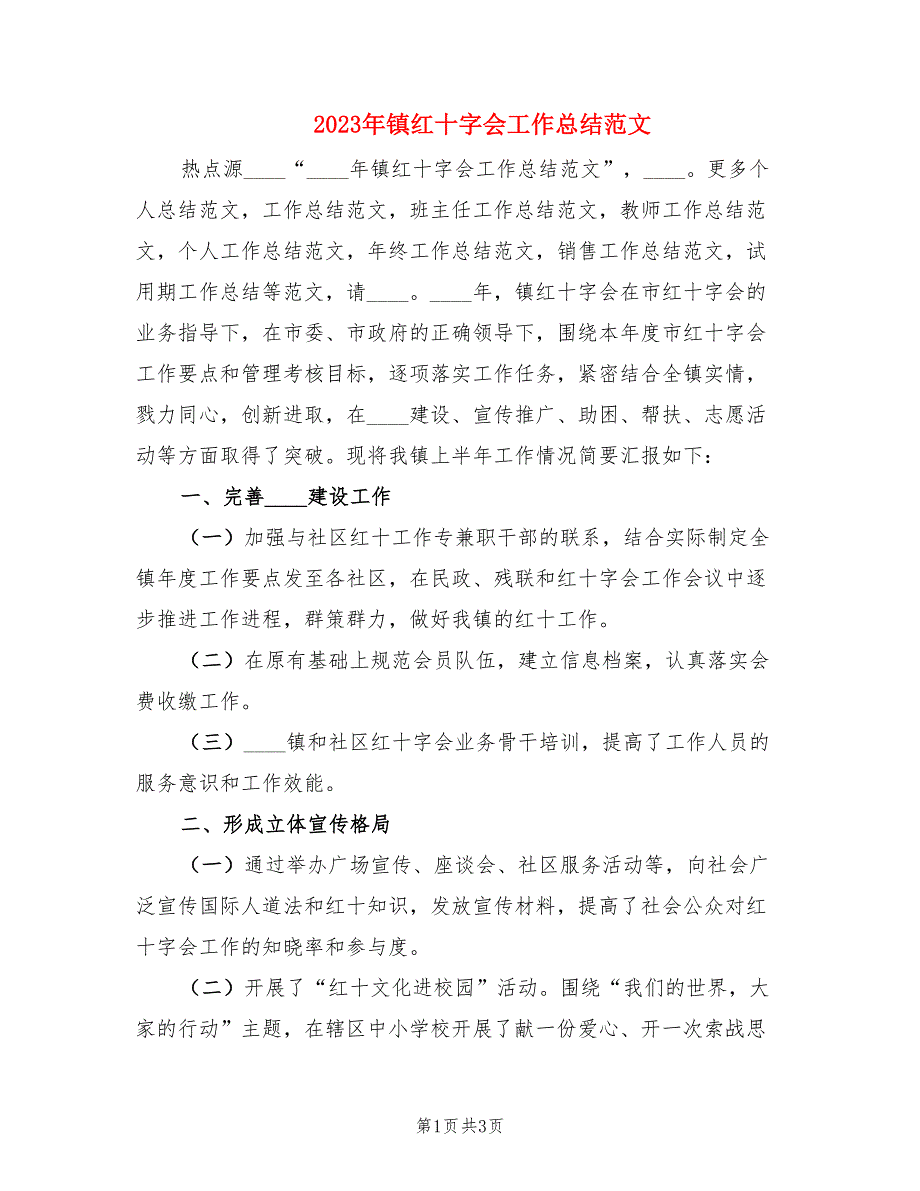 2023年镇红十字会工作总结范文

热点源____“____年镇红十字会工作总结范文”，____。更多个人总结范文，工作总结范文，班主任工作总结范文，教师工作总结范文，个人工作总结范文，年终工作总结范文，销售工作总结范文，试用期工作总结等范文，请____。____年，镇红十字会在市红十字会的业务指导下，在市委、市政府的正确领导下，围绕本年度市红十字会工作要点和管理考核目标，逐项落实工作任务，紧密结合全镇实情，戮力同心，创新进取，在____建设、宣传推广、助困、帮扶、志愿活动等方面取得了突破。现将我镇上半年工作情况简要汇报如下：

一、完善____建设工作

（一）加强与社区红十工作专兼职干部的联系，结合实际制定全镇年度工作要点发至各社区，在民政、残联和红十字会工作会议中逐步推进工作进程，群策群力，做好我镇的红十工作。

（二）在原有基础上规范会员队伍，建立信息档案，认真落实会费收缴工作。

（三）____镇和社区红十字会业务骨干培训，提高了工作人员的服务意识和工作效能。

二、形成立体宣传格局

（一）通过举办广场宣传、座谈会、社区服务活动等，向社会广泛宣传国际人道法和红十知识，发放宣传材料，提高了社会公众对红十字会工作的知晓率和参与度。

（二）开展了“红十文化进校园”活动。围绕“我们的世界，大家的行动”主题，在辖区中小学校开展了献一份爱心、开一次索战思

第1页 共3页